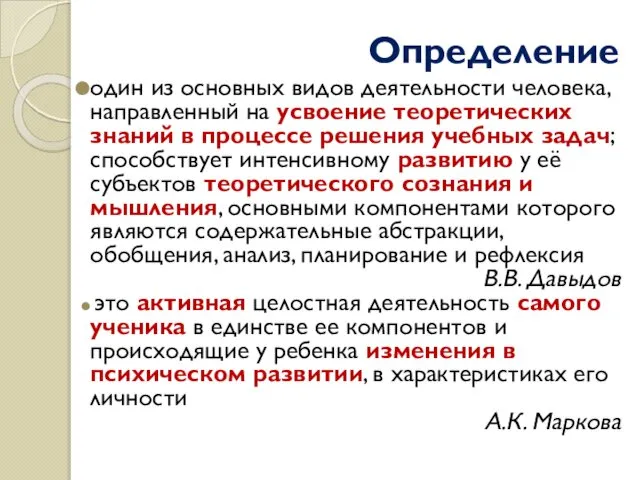 Определение

один из основных видов деятельности человека, направленный на усвоение теоретических знаний в процессе решения учебных задач; способствует интенсивному развитию у её субъектов теоретического сознания и мышления, основными компонентами которого являются содержательные абстракции, обобщения, анализ, планирование и рефлексия

В.В. Давыдов

это активная целостная деятельность самого ученика в единстве ее компонентов и происходящие у ребенка изменения в психическом развитии, в характеристиках его личности

А.К. Маркова